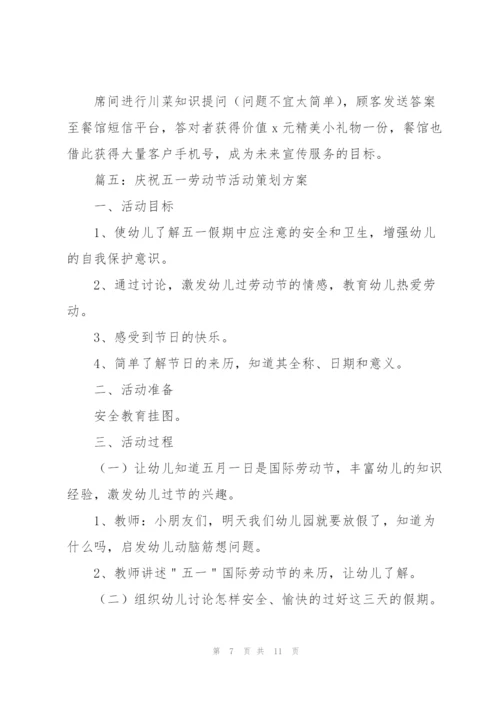 席间进行川菜知识提问（问题不宜太简单），顾客发送答案至餐馆短信平台，答对者获得价值 x 元精美小礼物一份，餐馆也借此获得大量客户手机号，成为未来宣传服务的目标。

篇五：庆祝五一劳动节活动策划方案

一、活动目标

1、使幼儿了解五一假期中应注意的安全和卫生，增强幼儿的自我保护意识。

2、通过讨论，激发幼儿过劳动节的情感，教育幼儿热爱劳动。

3、感受到节日的快乐。

4、简单了解节日的来历，知道其全称、日期和意义。

二、活动准备

安全教育挂图。

三、活动过程

（一）让幼儿知道五月一日是国际劳动节，丰富幼儿的知识经验，激发幼儿过节的兴趣。

1、教师：小朋友们，明天我们幼儿园就要放假了，知道为什么吗，启发幼儿动脑筋想问题。

2、教师讲述＂五一＂国际劳动节的来历，让幼儿了解。

（二）组织幼儿讨论怎样安全、愉快的过好这三天的假期。

第 7 页 共 11 页